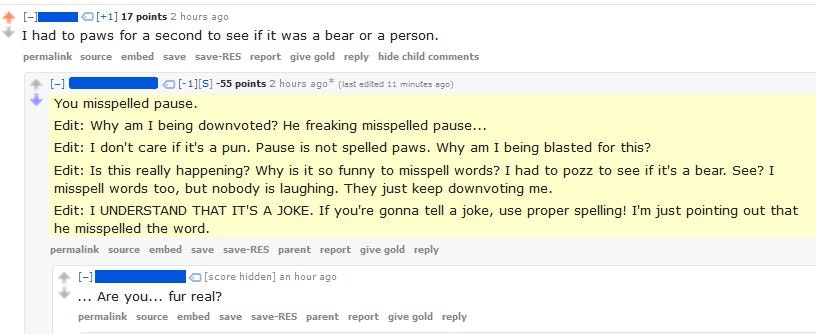 [–] [+1] 17 points 2 hours ago
I had to paws for a second to see if it was a bear or a person.
permalink source embed save save-RES report give gold reply hide child comments

[–] [-1][S] -55 points 2 hours ago* (last edited 11 minutes ago)
You misspelled pause.

Edit: Why am I being downvoted? He freaking misspelled pause...

Edit: I don't care if it's a pun. Pause is not spelled paws. Why am I being blasted for this?

Edit: Is this really happening? Why is it so funny to misspell words? I had to pozz to see if it's a bear. See? I misspell words too, but nobody is laughing. They just keep downvoting me.

Edit: I UNDERSTAND THAT IT'S A JOKE. If you're gonna tell a joke, use proper spelling! I'm just pointing out that he misspelled the word.
permalink source embed save save-RES parent report give gold reply

[–] [score hidden] an hour ago
... Are you... fur real?
permalink source embed save save-RES parent report give gold reply